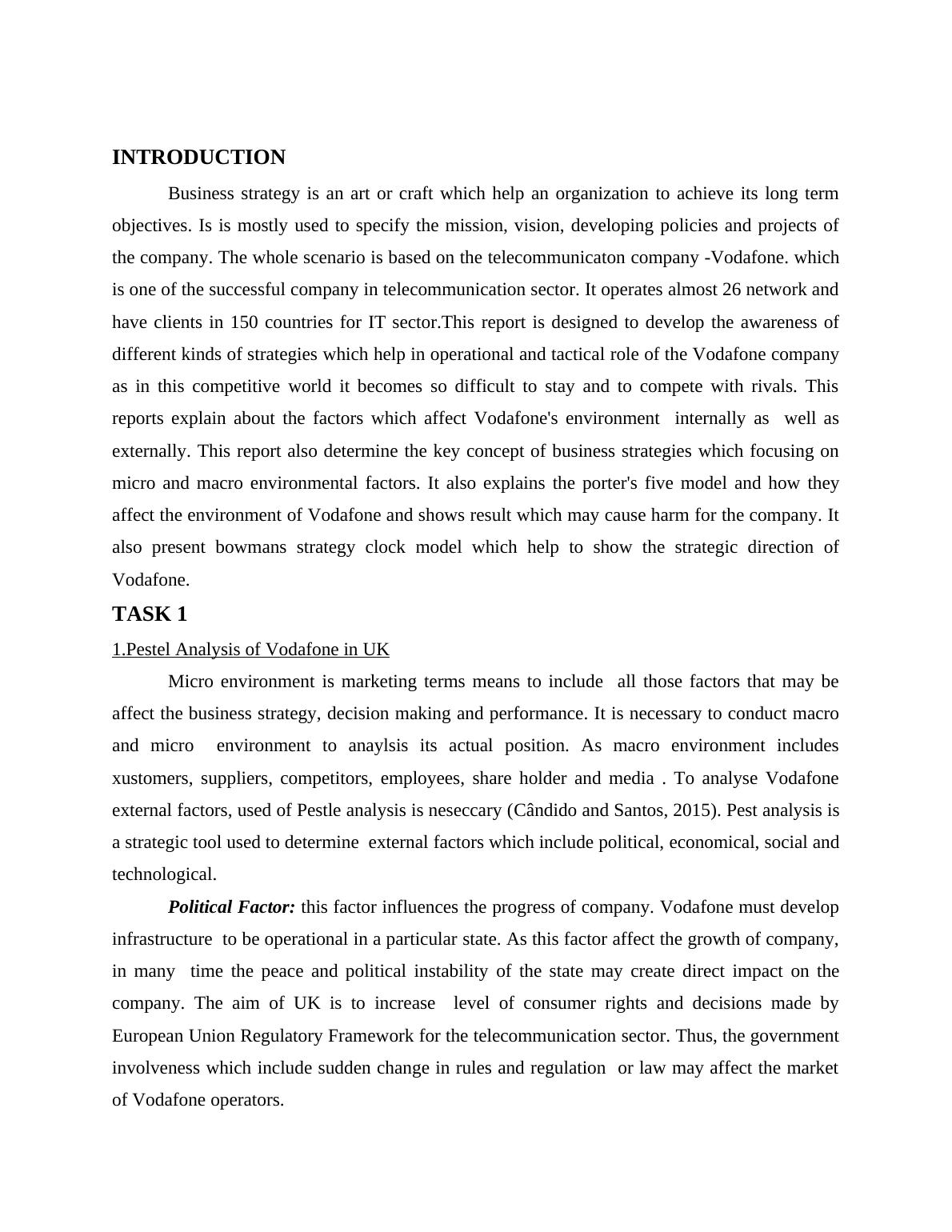 INTRODUCTION

Business strategy is an art or craft which help an organization to achieve its long term objectives. Is is mostly used to specify the mission, vision, developing policies and projects of the company. The whole scenario is based on the telecommunicaton company -Vodafone. which is one of the successful company in telecommunication sector. It operates almost 26 network and have clients in 150 countries for IT sector.This report is designed to develop the awareness of different kinds of strategies which help in operational and tactical role of the Vodafone company as in this competitive world it becomes so difficult to stay and to compete with rivals. This reports explain about the factors which affect Vodafone's environment internally as well as externally. This report also determine the key concept of business strategies which focusing on micro and macro environmental factors. It also explains the porter's five model and how they affect the environment of Vodafone and shows result which may cause harm for the company. It also present bowmans strategy clock model which help to show the strategic direction of Vodafone.

TASK 1

1.Pestel Analysis of Vodafone in UK

Micro environment is marketing terms means to include all those factors that may be affect the business strategy, decision making and performance. It is necessary to conduct macro and micro environment to anaylsis its actual position. As macro environment includes xustomers, suppliers, competitors, employees, share holder and media . To analyse Vodafone external factors, used of Pestle analysis is neseccary (Cândido and Santos, 2015). Pest analysis is a strategic tool used to determine external factors which include political, economical, social and technological.

Political Factor: this factor influences the progress of company. Vodafone must develop infrastructure to be operational in a particular state. As this factor affect the growth of company, in many time the peace and political instability of the state may create direct impact on the company. The aim of UK is to increase level of consumer rights and decisions made by European Union Regulatory Framework for the telecommunication sector. Thus, the government involveness which include sudden change in rules and regulation or law may affect the market of Vodafone operators.